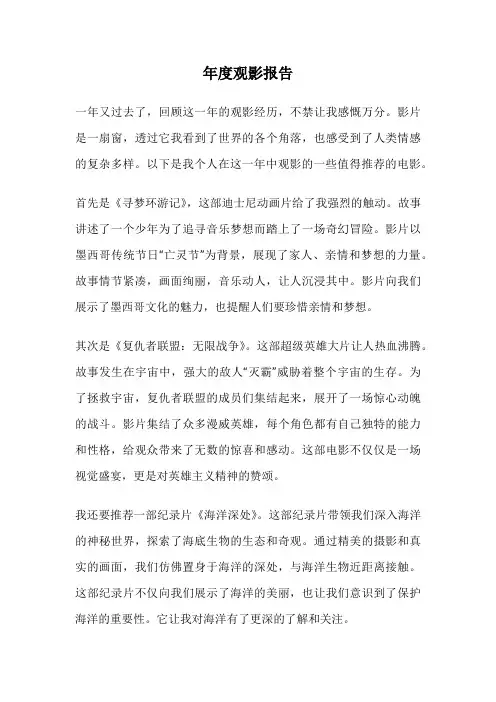 年度观影报告

一年又过去了，回顾这一年的观影经历，不禁让我感慨万分。影片是一扇窗，透过它我看到了世界的各个角落，也感受到了人类情感的复杂多样。以下是我个人在这一年中观影的一些值得推荐的电影。

首先是《寻梦环游记》，这部迪士尼动画片给了我强烈的触动。故事讲述了一个少年为了追寻音乐梦想而踏上了一场奇幻冒险。影片以墨西哥传统节日“亡灵节”为背景，展现了家人、亲情和梦想的力量。故事情节紧凑，画面绚丽，音乐动人，让人沉浸其中。影片向我们展示了墨西哥文化的魅力，也提醒人们要珍惜亲情和梦想。

其次是《复仇者联盟：无限战争》。这部超级英雄大片让人热血沸腾。故事发生在宇宙中，强大的敌人“灭霸”威胁着整个宇宙的生存。为了拯救宇宙，复仇者联盟的成员们集结起来，展开了一场惊心动魄的战斗。影片集结了众多漫威英雄，每个角色都有自己独特的能力和性格，给观众带来了无数的惊喜和感动。这部电影不仅仅是一场视觉盛宴，更是对英雄主义精神的赞颂。

我还要推荐一部纪录片《海洋深处》。这部纪录片带领我们深入海洋的神秘世界，探索了海底生物的生态和奇观。通过精美的摄影和真实的画面，我们仿佛置身于海洋的深处，与海洋生物近距离接触。这部纪录片不仅向我们展示了海洋的美丽，也让我们意识到了保护海洋的重要性。它让我对海洋有了更深的了解和关注。